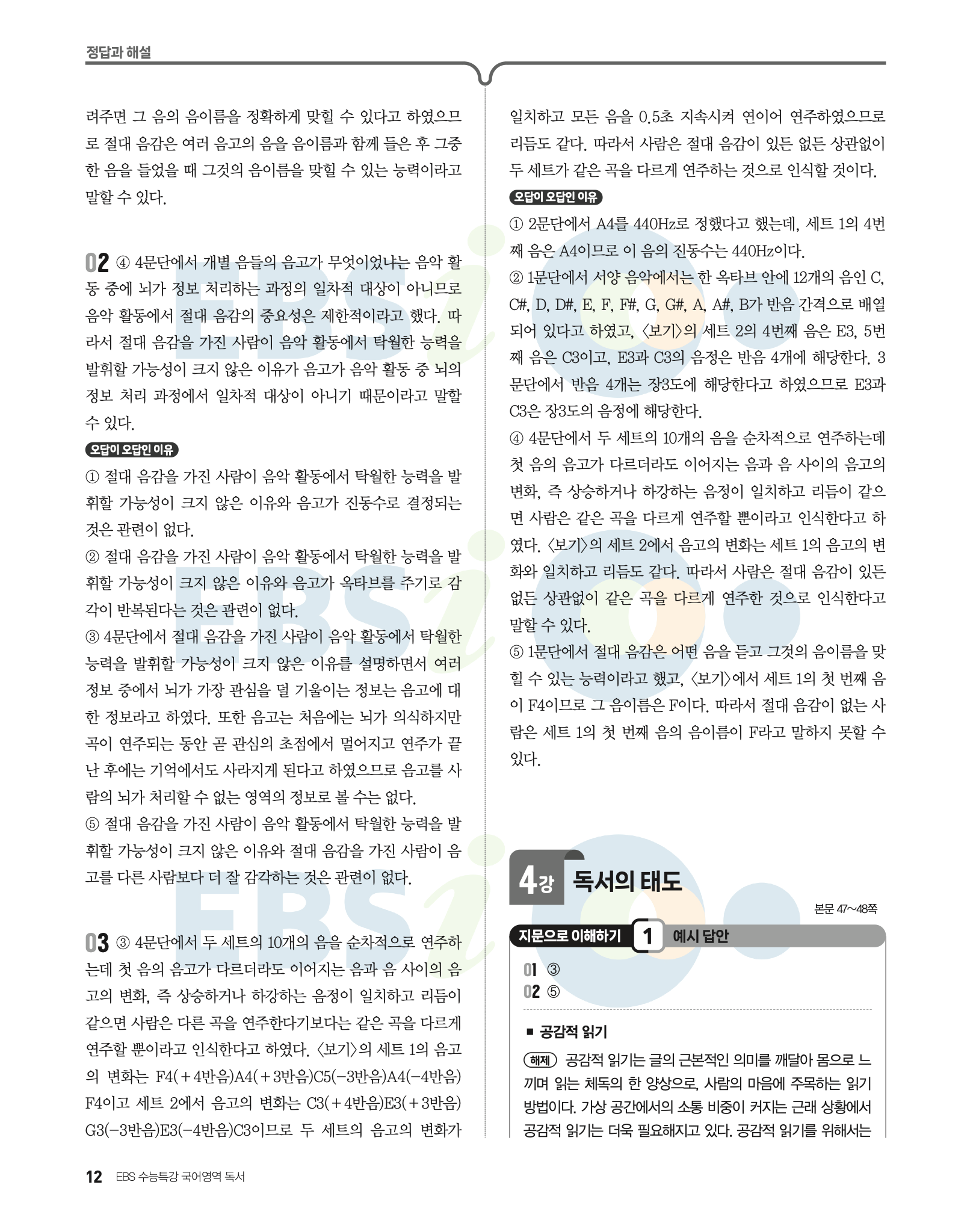 정답과 해설

려주면 그 음의 음이름을 정확하게 맞힐 수 있다고 하였으므로 절대 음감은 여러 음고의 음을 음이름과 함께 들은 후 그중 한 음을 들었을 때 그것의 음이름을 맞힐 수 있는 능력이라고 말할 수 있다.

02 ④ 4문단에서 개별 음들의 음고가 무엇이었냐는 음악 활동 중에 뇌가 정보 처리하는 과정의 일차적 대상이 아니므로 음악 활동에서 절대 음감의 중요성은 제한적이라고 했다. 따라서 절대 음감을 가진 사람이 음악 활동에서 탁월한 능력을 발휘할 가능성이 크지 않은 이유가 음고가 음악 활동 중 뇌의 정보 처리 과정에서 일차적 대상이 아니기 때문이라고 말할 수 있다.

오답이 오답인 이유

① 절대 음감을 가진 사람이 음악 활동에서 탁월한 능력을 발휘할 가능성이 크지 않은 이유와 음고가 진동수로 결정되는 것은 관련이 없다.

② 절대 음감을 가진 사람이 음악 활동에서 탁월한 능력을 발휘할 가능성이 크지 않은 이유와 음고가 옥타브를 주기로 감각이 반복된다는 것은 관련이 없다.

③ 4문단에서 절대 음감을 가진 사람이 음악 활동에서 탁월한 능력을 발휘할 가능성이 크지 않은 이유를 설명하면서 여러 정보 중에서 뇌가 가장 관심을 덜 기울이는 정보는 음고에 대한 정보라고 하였다. 또한 음고는 처음에는 뇌가 의식하지만 곡이 연주되는 동안 곧 관심의 초점에서 멀어지고 연주가 끝난 후에는 기억에서도 사라지게 된다고 하였으므로 음고를 사람의 뇌가 처리할 수 없는 영역의 정보로 볼 수는 없다.

⑤ 절대 음감을 가진 사람이 음악 활동에서 탁월한 능력을 발휘할 가능성이 크지 않은 이유와 절대 음감을 가진 사람이 음고를 다른 사람보다 더 잘 감각하는 것은 관련이 없다.

03 ③ 4문단에서 두 세트의 10개의 음을 순차적으로 연주하는데 첫 음의 음고가 다르더라도 이어지는 음과 음 사이의 음고의 변화, 즉 상승하거나 하강하는 음정이 일치하고 리듬이 같으면 사람은 다른 곡을 연주한다기보다는 같은 곡을 다르게 연주할 뿐이라고 인식한다고 하였다. 〈보기〉의 세트 1의 음고의 변화는 F4(+4반음)A4(+3반음)C5(−3반음)A4(−4반음)F4이고 세트 2에서 음고의 변화는 C3(+4반음)E3(+3반음)G3(−3반음)E3(−4반음)C3이므로 두 세트의 음고의 변화가 일치하고 모든 음을 0.5초 지속시켜 연이어 연주하였으므로 리듬도 같다. 따라서 사람은 절대 음감이 있든 없든 상관없이 두 세트가 같은 곡을 다르게 연주하는 것으로 인식할 것이다.

오답이 오답인 이유

① 2문단에서 A4를 440Hz로 정했다고 했는데, 세트 1의 4번째 음은 A4이므로 이 음의 진동수는 440Hz이다.

② 1문단에서 서양 음악에서는 한 옥타브 안에 12개의 음인 C, C#, D, D#, E, F, F#, G, G#, A, A#, B가 반음 간격으로 배열되어 있다고 하였고, 〈보기〉의 세트 2의 4번째 음은 E3, 5번째 음은 C3이고, E3과 C3의 음정은 반음 4개에 해당한다. 3문단에서 반음 4개는 장3도에 해당한다고 하였으므로 E3과 C3은 장3도의 음정에 해당한다.

④ 4문단에서 두 세트의 10개의 음을 순차적으로 연주하는데 첫 음의 음고가 다르더라도 이어지는 음과 음 사이의 음고의 변화, 즉 상승하거나 하강하는 음정이 일치하고 리듬이 같으면 사람은 같은 곡을 다르게 연주할 뿐이라고 인식한다고 하였다. 〈보기〉의 세트 2에서 음고의 변화는 세트 1의 음고의 변화와 일치하고 리듬도 같다. 따라서 사람은 절대 음감이 있든 없든 상관없이 같은 곡을 다르게 연주한 것으로 인식한다고 말할 수 있다.

⑤ 1문단에서 절대 음감은 어떤 음을 듣고 그것의 음이름을 맞힐 수 있는 능력이라고 했고, 〈보기〉에서 세트 1의 첫 번째 음이 F4이므로 그 음이름은 F이다. 따라서 절대 음감이 없는 사람은 세트 1의 첫 번째 음의 음이름이 F라고 말하지 못할 수 있다.

4강 독서의 태도

본문 47~48쪽

지문으로 이해하기 1 예시 답안

01 ③
02 ⑤

■ 공감적 읽기

해제 공감적 읽기는 글의 근본적인 의미를 깨달아 몸으로 느끼며 읽는 체독의 한 양상으로, 사람의 마음에 주목하는 읽기 방법이다. 가상 공간에서의 소통 비중이 커지는 근래 상황에서 공감적 읽기는 더욱 필요해지고 있다. 공감적 읽기를 위해서는

12 EBS 수능특강 국어영역 독서